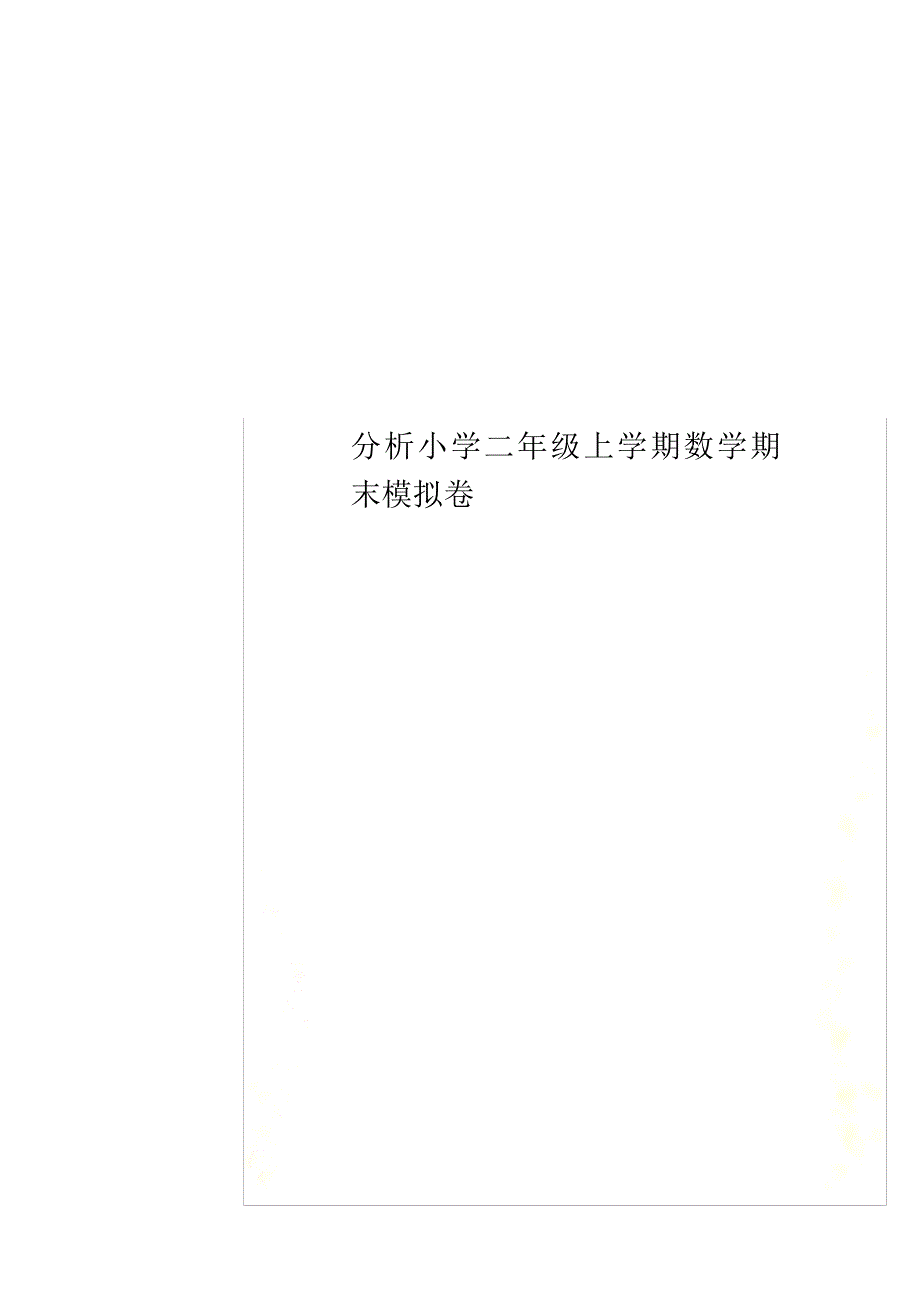 分析小学二年级上学期数学期末模拟卷